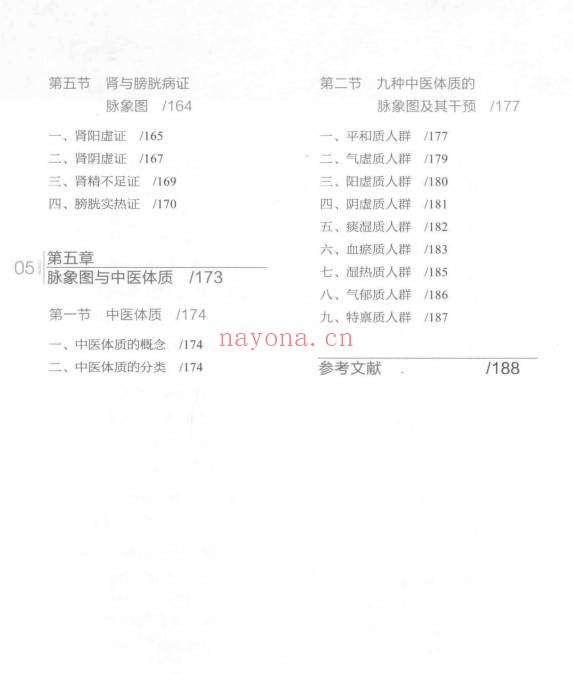 第五节　肾与膀胱病证脉象图　/164

一、肾阳虚证　/165
二、肾阴虚证　/167
三、肾精不足证　/169
四、膀胱实热证　/170

05
第五章
脉象图与中医体质　/173

第一节　中医体质　/174

一、中医体质的概念　/174
二、中医体质的分类　/174

第二节　九种中医体质的脉象图及其干预　/177

一、平和质人群　/177
二、气虚质人群　/179
三、阳虚质人群　/180
四、阴虚质人群　/181
五、痰湿质人群　/182
六、血瘀质人群　/183
七、湿热质人群　/185
八、气郁质人群　/186
九、特禀质人群　/187

nayona.cn

参考文献　/188